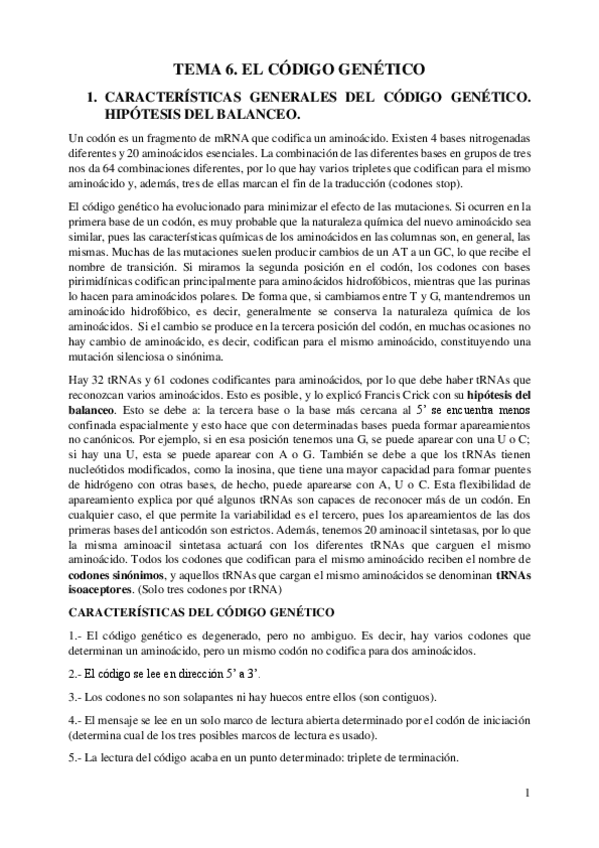 TEMA 6. EL CÓDIGO GENÉTICO

1. CARACTERÍSTICAS GENERALES DEL CÓDIGO GENÉTICO. HIPÓTESIS DEL BALANCEO.

Un codón es un fragmento de mRNA que codifica un aminoácido. Existen 4 bases nitrogenadas diferentes y 20 aminoácidos esenciales. La combinación de las diferentes bases en grupos de tres nos da 64 combinaciones diferentes, por lo que hay varios tripletes que codifican para el mismo aminoácido y, además, tres de ellas marcan el fin de la traducción (codones stop).

El código genético ha evolucionado para minimizar el efecto de las mutaciones. Si ocurren en la primera base de un codón, es muy probable que la naturaleza química del nuevo aminoácido sea similar, pues las características químicas de los aminoácidos en las columnas son, en general, las mismas. Muchas de las mutaciones suelen producir cambios de un AT a un GC, lo que recibe el nombre de transición. Si miramos la segunda posición en el codón, los codones con bases pirimidínicas codifican principalmente para aminoácidos hidrofóbicos, mientras que las purinas lo hacen para aminoácidos polares. De forma que, si cambiamos entre T y G, mantendremos un aminoácido hidrofóbico, es decir, generalmente se conserva la naturaleza química de los aminoácidos. Si el cambio se produce en la tercera posición del codón, en muchas ocasiones no hay cambio de aminoácido, es decir, codifican para el mismo aminoácido, constituyendo una mutación silenciosa o sinónima.

Hay 32 tRNAs y 61 codones codificantes para aminoácidos, por lo que debe haber tRNAs que reconozcan varios aminoácidos. Esto es posible, y lo explicó Francis Crick con su hipótesis del balanceo. Esto se debe a: la tercera base o la base más cercana al 5' se encuentra menos confinada espacialmente y esto hace que con determinadas bases pueda formar apareamientos no canónicos. Por ejemplo, si en esa posición tenemos una G, se puede aparear con una U o C; si hay una U, esta se puede aparear con A o G. También se debe a que los tRNAs tienen nucleótidos modificados, como la inosina, que tiene una mayor capacidad para formar puentes de hidrógeno con otras bases, de hecho, puede aparearse con A, U o C. Esta flexibilidad de apareamiento explica por qué algunos tRNAs son capaces de reconocer más de un codón. En cualquier caso, el que permite la variabilidad es el tercero, pues los apareamientos de las dos primeras bases del anticodón son estrictos. Además, tenemos 20 aminoacil sintetasas, por lo que la misma aminoacil sintetasa actuará con los diferentes tRNAs que carguen el mismo aminoácido. Todos los codones que codifican para el mismo aminoácido reciben el nombre de codones sinónimos, y aquellos tRNAs que cargan el mismo aminoácidos se denominan tRNAs isoaceptores. (Solo tres codones por tRNA)

CARACTERÍSTICAS DEL CÓDIGO GENÉTICO

1.- El código genético es degenerado, pero no ambiguo. Es decir, hay varios codones que determinan un aminoácido, pero un mismo codón no codifica para dos aminoácidos.

2.- El código se lee en dirección 5' a 3'.

3.- Los codones no son solapantes ni hay huecos entre ellos (son contiguos).

4.- El mensaje se lee en un solo marco de lectura abierta determinado por el codón de iniciación (determina cual de los tres posibles marcos de lectura es usado).

5.- La lectura del código acaba en un punto determinado: triplete de terminación.

1